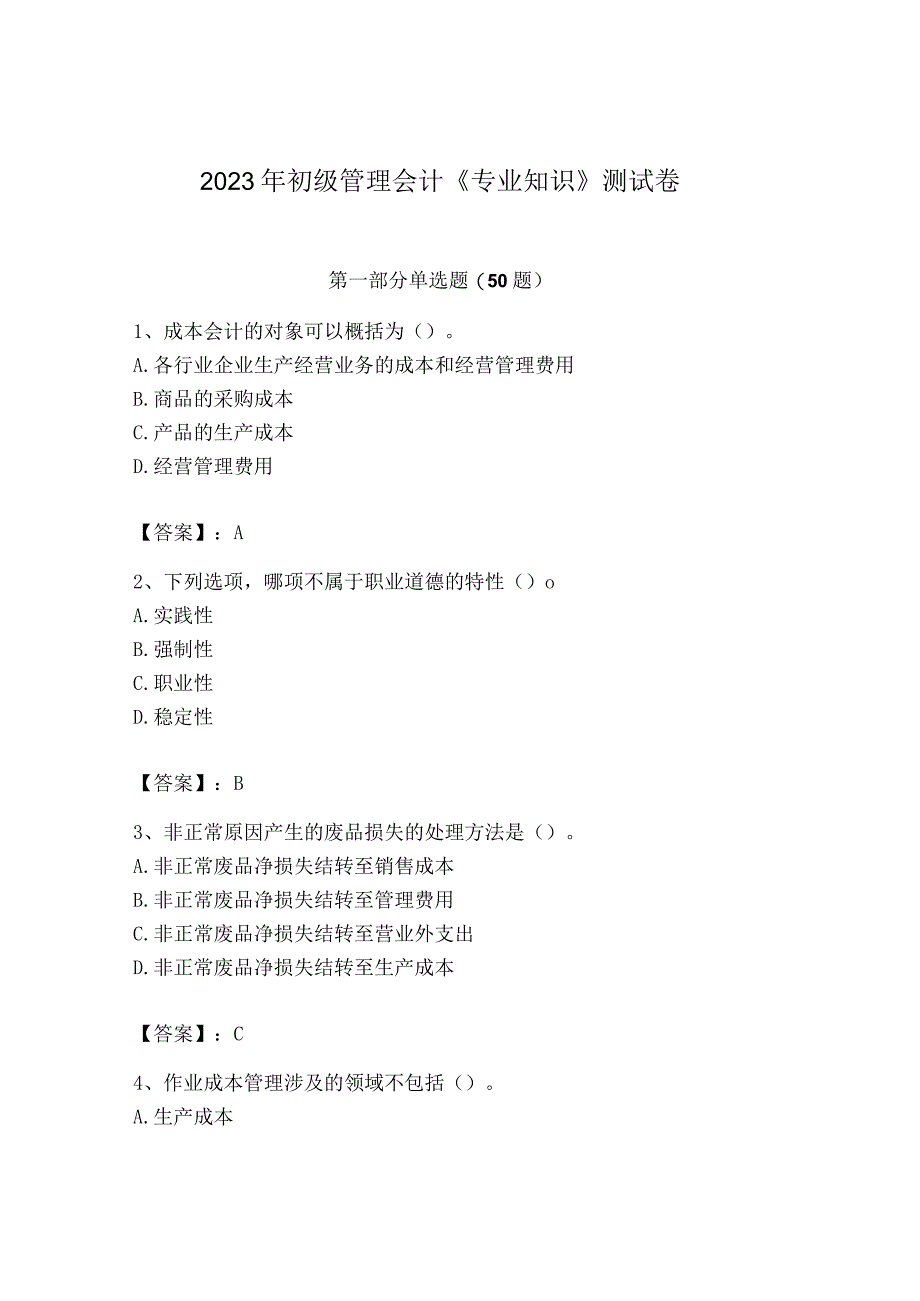 2023年初级管理会计《专业知识》测试卷

第一部分单选题（50题）

1、成本会计的对象可以概括为（）。
A.各行业企业生产经营业务的成本和经营管理费用
B.商品的采购成本
C.产品的生产成本
D.经营管理费用

【答案】：A

2、下列选项，哪项不属于职业道德的特性（）o
A.实践性
B.强制性
C.职业性
D.稳定性

【答案】：B

3、非正常原因产生的废品损失的处理方法是（）。
A.非正常废品净损失结转至销售成本
B.非正常废品净损失结转至管理费用
C.非正常废品净损失结转至营业外支出
D.非正常废品净损失结转至生产成本

【答案】：C

4、作业成本管理涉及的领域不包括（）。
A.生产成本